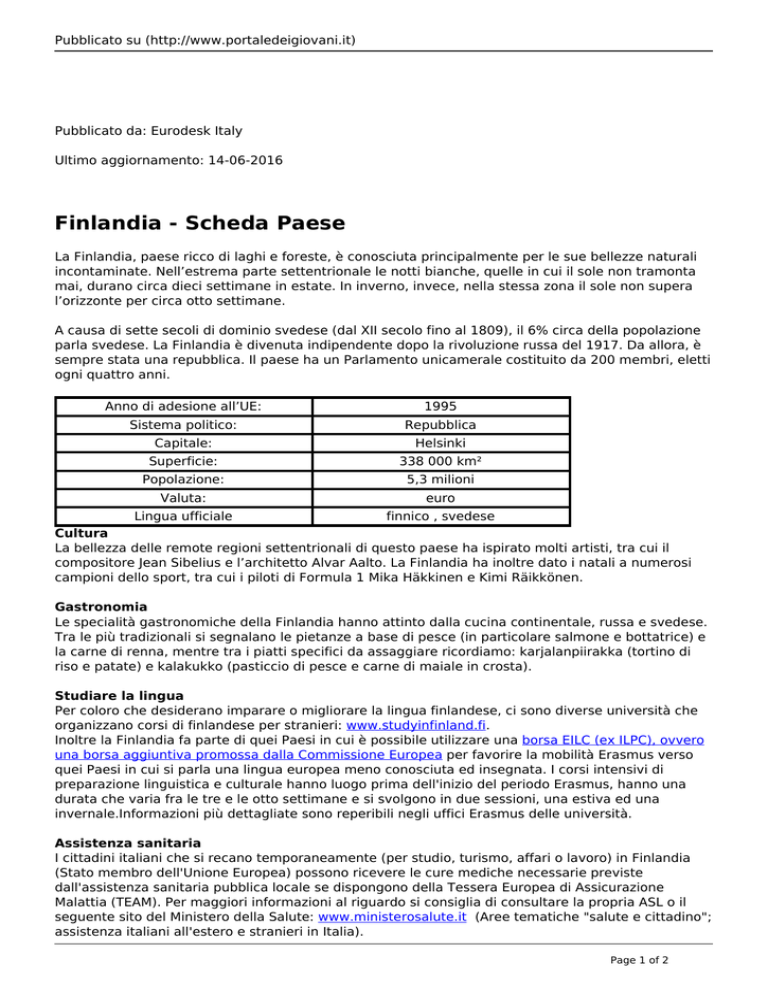 Pubblicato su (http://www.portaledeigiovani.it)

Pubblicato da: Eurodesk Italy

Ultimo aggiornamento: 14-06-2016

Finlandia - Scheda Paese

La Finlandia, paese ricco di laghi e foreste, è conosciuta principalmente per le sue bellezze naturali incontaminate. Nell’estrema parte settentrionale le notti bianche, quelle in cui il sole non tramonta mai, durano circa dieci settimane in estate. In inverno, invece, nella stessa zona il sole non supera l’orizzonte per circa otto settimane.

A causa di sette secoli di dominio svedese (dal XII secolo fino al 1809), il 6% circa della popolazione parla svedese. La Finlandia è divenuta indipendente dopo la rivoluzione russa del 1917. Da allora, è sempre stata una repubblica. Il paese ha un Parlamento unicamerale costituito da 200 membri, eletti ogni quattro anni.

| Anno di adesione all’UE: | 1995 |
|---|---|
| Sistema politico: | Repubblica |
| Capitale: | Helsinki |
| Superficie: | 338 000 km² |
| Popolazione: | 5,3 milioni |
| Valuta: | euro |
| Lingua ufficiale | finnico , svedese |

Cultura
La bellezza delle remote regioni settentrionali di questo paese ha ispirato molti artisti, tra cui il compositore Jean Sibelius e l’architetto Alvar Aalto. La Finlandia ha inoltre dato i natali a numerosi campioni dello sport, tra cui i piloti di Formula 1 Mika Häkkinen e Kimi Räikkönen.

Gastronomia
Le specialità gastronomiche della Finlandia hanno attinto dalla cucina continentale, russa e svedese. Tra le più tradizionali si segnalano le pietanze a base di pesce (in particolare salmone e bottatrice) e la carne di renna, mentre tra i piatti specifici da assaggiare ricordiamo: karjalanpiirakka (tortino di riso e patate) e kalakukko (pasticcio di pesce e carne di maiale in crosta).

Studiare la lingua
Per coloro che desiderano imparare o migliorare la lingua finlandese, ci sono diverse università che organizzano corsi di finlandese per stranieri: www.studyinfinland.fi.
Inoltre la Finlandia fa parte di quei Paesi in cui è possibile utilizzare una borsa EILC (ex ILPC), ovvero una borsa aggiuntiva promossa dalla Commissione Europea per favorire la mobilità Erasmus verso quei Paesi in cui si parla una lingua europea meno conosciuta ed insegnata. I corsi intensivi di preparazione linguistica e culturale hanno luogo prima dell'inizio del periodo Erasmus, hanno una durata che varia fra le tre e le otto settimane e si svolgono in due sessioni, una estiva ed una invernale.Informazioni più dettagliate sono reperibili negli uffici Erasmus delle università.

Assistenza sanitaria
I cittadini italiani che si recano temporaneamente (per studio, turismo, affari o lavoro) in Finlandia (Stato membro dell'Unione Europea) possono ricevere le cure mediche necessarie previste dall'assistenza sanitaria pubblica locale se dispongono della Tessera Europea di Assicurazione Malattia (TEAM). Per maggiori informazioni al riguardo si consiglia di consultare la propria ASL o il seguente sito del Ministero della Salute: www.ministerosalute.it (Aree tematiche "salute e cittadino"; assistenza italiani all'estero e stranieri in Italia).

Page 1 of 2